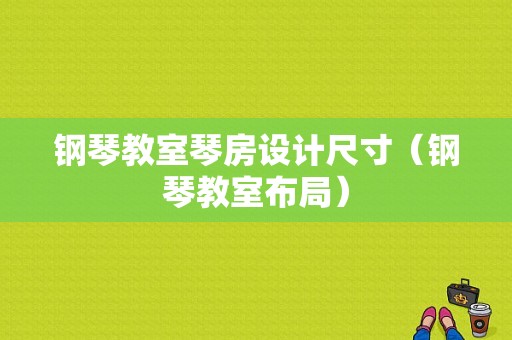 钢琴教室琴房设计尺寸（钢琴教室布局）